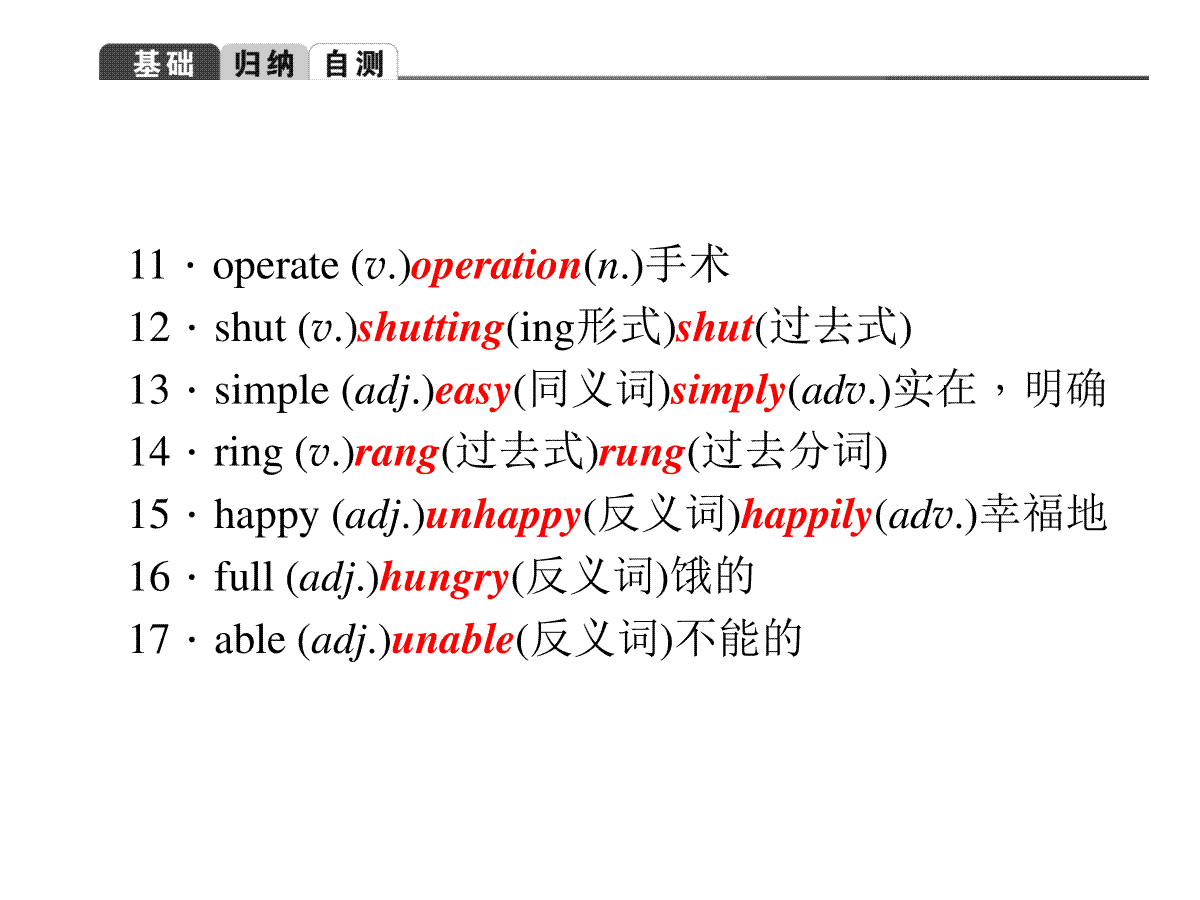 基础 归纳 自测

11 · operate (v.)operation(n.)手术
12 · shut (v.)shutting(ing形式)shut(过去式)
13 · simple (adj.)easy(同义词)simply(adv.)实在，明确
14 · ring (v.)rang(过去式)rung(过去分词)
15 · happy (adj.)unhappy(反义词)happily(adv.)幸福地
16 · full (adj.)hungry(反义词)饿的
17 · able (adj.)unable(反义词)不能的